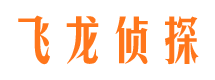 飞龙侦探